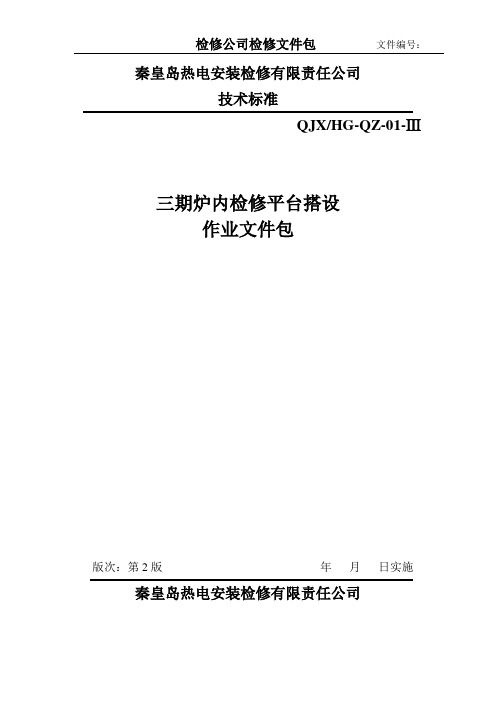 检修公司检修文件包　文件编号:

秦皇岛热电安装检修有限责任公司

技术标准

QJX/HG-QZ-01-Ⅲ

三期炉内检修平台搭设
作业文件包

版次：第 2 版　　年　月　日实施

秦皇岛热电安装检修有限责任公司